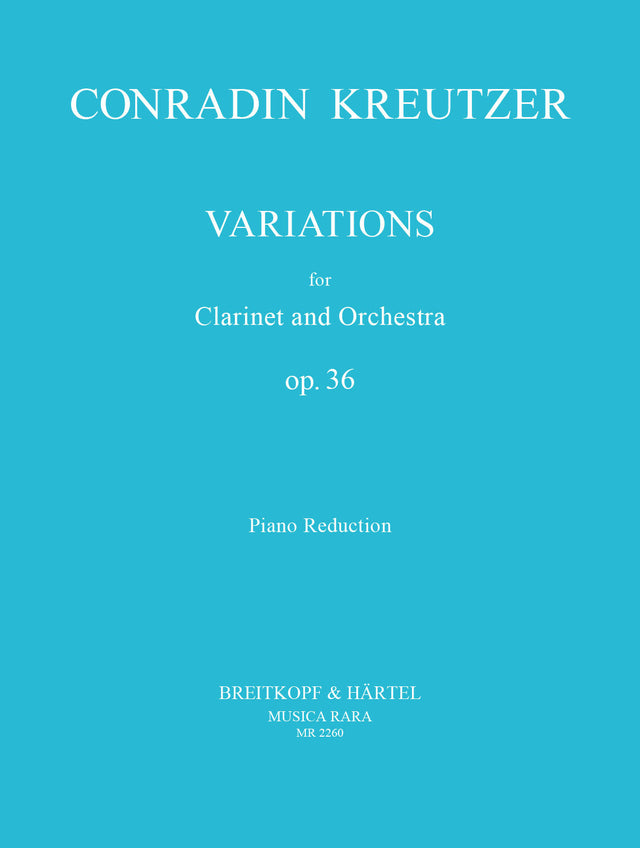 CONRADIN KREUTZER

VARIATIONS

for

Clarinet and Orchestra

op. 36

Piano Reduction

BREITKOPF & HÄRTEL
MUSICA RARA
MR 2260